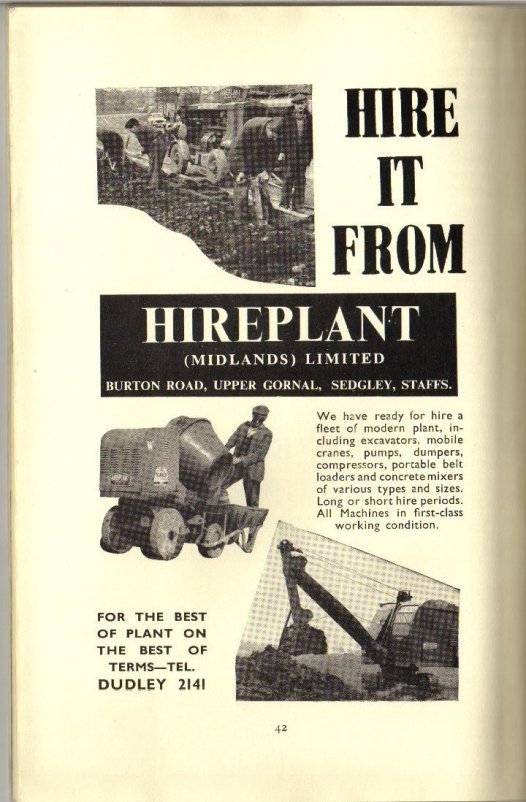 HIRE
IT
FROM

HIREPLANT
(MIDLANDS) LIMITED
BURTON ROAD, UPPER GORNAL, SEDGLEY, STAFFS.

We have ready for hire a fleet of modern plant, including excavators, mobile cranes, pumps, dumpers, compressors, portable belt loaders and concrete mixers of various types and sizes. Long or short hire periods. All Machines in first-class working condition.

FOR THE BEST
OF PLANT ON
THE BEST OF
TERMS—TEL.
DUDLEY 2141

42